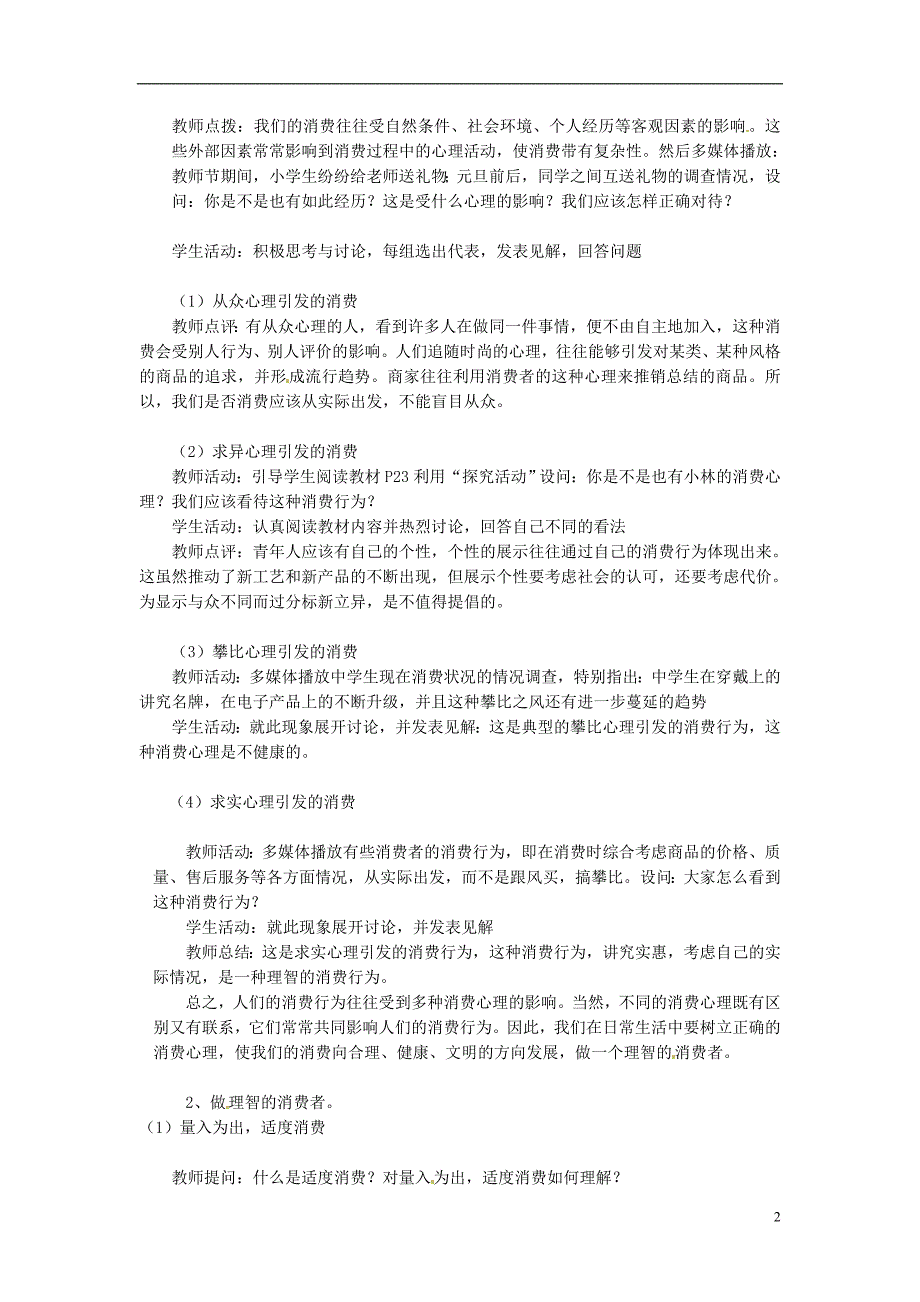 教师点拨：我们的消费往往受自然条件、社会环境、个人经历等客观因素的影响。这些外部因素常常影响到消费过程中的心理活动，使消费带有复杂性。然后多媒体播放：教师节期间，小学生纷纷给老师送礼物；元旦前后，同学之间互送礼物的调查情况，设问：你是不是也有如此经历？这是受什么心理的影响？我们应该怎样正确对待？

学生活动：积极思考与讨论，每组选出代表，发表见解，回答问题

（1）从众心理引发的消费

教师点评：有从众心理的人，看到许多人在做同一件事情，便不由自主地加入，这种消费会受别人行为、别人评价的影响。人们追随时尚的心理，往往能够引发对某类、某种风格的商品的追求，并形成流行趋势。商家往往利用消费者的这种心理来推销总结的商品。所以，我们是否消费应该从实际出发，不能盲目从众。

（2）求异心理引发的消费

教师活动：引导学生阅读教材 P23 利用“探究活动”设问：你是不是也有小林的消费心理？我们应该看待这种消费行为？

学生活动：认真阅读教材内容并热烈讨论，回答自己不同的看法

教师点评：青年人应该有自己的个性，个性的展示往往通过自己的消费行为体现出来。这虽然推动了新工艺和新产品的不断出现，但展示个性要考虑社会的认可，还要考虑代价。为显示与众不同而过分标新立异，是不值得提倡的。

（3）攀比心理引发的消费

教师活动：多媒体播放中学生现在消费状况的情况调查，特别指出：中学生在穿戴上的讲究名牌，在电子产品上的不断升级，并且这种攀比之风还有进一步蔓延的趋势

学生活动：就此现象展开讨论，并发表见解：这是典型的攀比心理引发的消费行为，这种消费心理是不健康的。

（4）求实心理引发的消费

教师活动：多媒体播放有些消费者的消费行为，即在消费时综合考虑商品的价格、质量、售后服务等各方面情况，从实际出发，而不是跟风买，搞攀比。设问：大家怎么看到这种消费行为？

学生活动：就此现象展开讨论，并发表见解

教师总结：这是求实心理引发的消费行为，这种消费行为，讲究实惠，考虑自己的实际情况，是一种理智的消费行为。

总之，人们的消费行为往往受到多种消费心理的影响。当然，不同的消费心理既有区别又有联系，它们常常共同影响人们的消费行为。因此，我们在日常生活中要树立正确的消费心理，使我们的消费向合理、健康、文明的方向发展，做一个理智的消费者。

2、做理智的消费者。

（1）量入为出，适度消费

教师提问：什么是适度消费？对量入为出，适度消费如何理解？

2